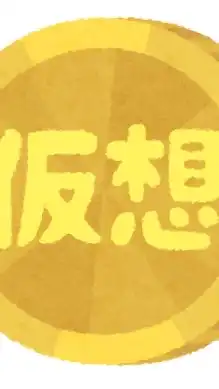 仮想